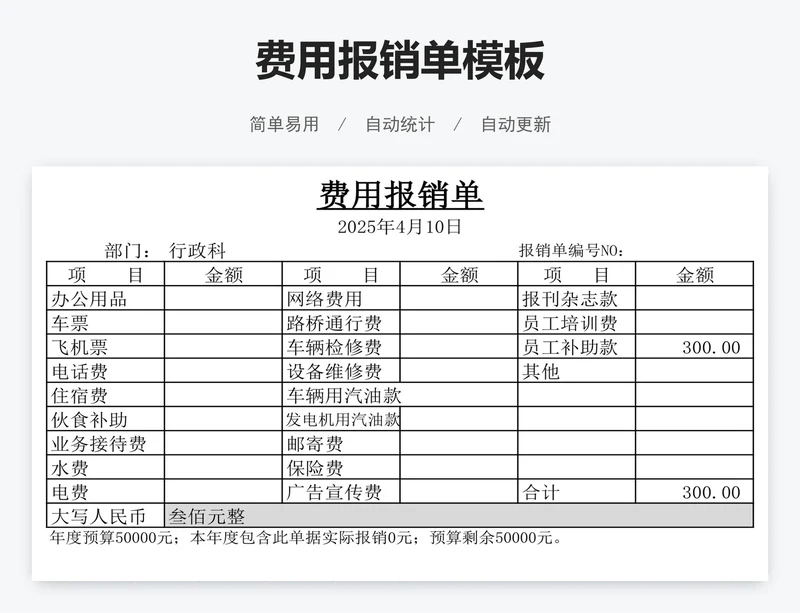 费用报销单模板

简单易用 / 自动统计 / 自动更新

费用报销单

2025年4月10日

部门： 行政科 报销单编号NO：

| 项　　目 | 金额 | 项　　目 | 金额 | 项　　目 | 金额 |
|---|---|---|---|---|---|
| 办公用品 | | 网络费用 | | 报刊杂志款 | |
| 车票 | | 路桥通行费 | | 员工培训费 | |
| 飞机票 | | 车辆检修费 | | 员工补助款 | 300.00 |
| 电话费 | | 设备维修费 | | 其他 | |
| 住宿费 | | 车辆用汽油款 | | | |
| 伙食补助 | | 发电机用汽油款 | | | |
| 业务接待费 | | 邮寄费 | | | |
| 水费 | | 保险费 | | | |
| 电费 | | 广告宣传费 | | 合计 | 300.00 |
| 大写人民币 | 叁佰元整 | | | | |

年度预算50000元；本年度包含此单据实际报销0元；预算剩余50000元。